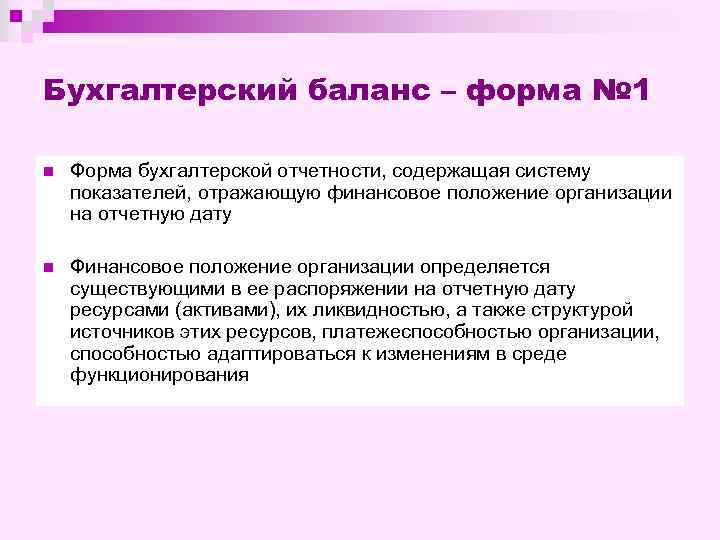 Бухгалтерский баланс – форма №1

Форма бухгалтерской отчетности, содержащая систему показателей, отражающую финансовое положение организации на отчетную дату

Финансовое положение организации определяется существующими в ее распоряжении на отчетную дату ресурсами (активами), их ликвидностью, а также структурой источников этих ресурсов, платежеспособностью организации, способностью адаптироваться к изменениям в среде функционирования